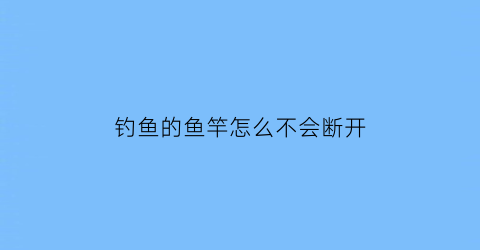 钓鱼的鱼竿怎么不会断开